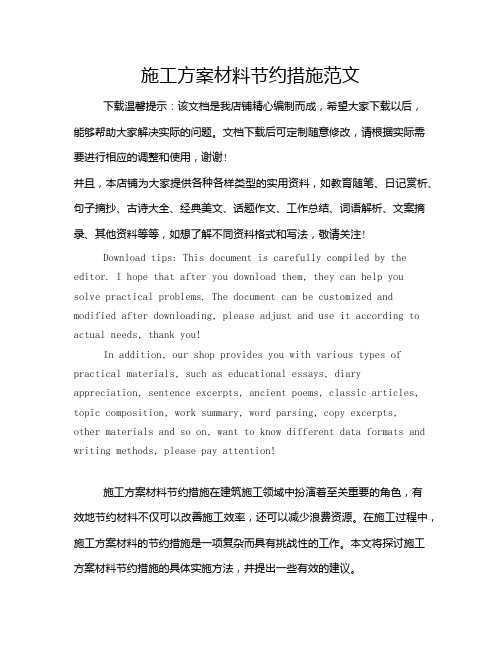 施工方案材料节约措施范文

下载温馨提示：该文档是我店铺精心编制而成，希望大家下载以后，能够帮助大家解决实际的问题。文档下载后可定制随意修改，请根据实际需要进行相应的调整和使用，谢谢！

并且，本店铺为大家提供各种各样类型的实用资料，如教育随笔、日记赏析、句子摘抄、古诗大全、经典美文、话题作文、工作总结、词语解析、文案摘录、其他资料等等，如想了解不同资料格式和写法，敬请关注！

Download tips: This document is carefully compiled by the editor. I hope that after you download them, they can help you solve practical problems. The document can be customized and modified after downloading, please adjust and use it according to actual needs, thank you!

In addition, our shop provides you with various types of practical materials, such as educational essays, diary appreciation, sentence excerpts, ancient poems, classic articles, topic composition, work summary, word parsing, copy excerpts, other materials and so on, want to know different data formats and writing methods, please pay attention!

施工方案材料节约措施在建筑施工领域中扮演着至关重要的角色，有效地节约材料不仅可以改善施工效率，还可以减少浪费资源。在施工过程中，施工方案材料的节约措施是一项复杂而具有挑战性的工作。本文将探讨施工方案材料节约措施的具体实施方法，并提出一些有效的建议。